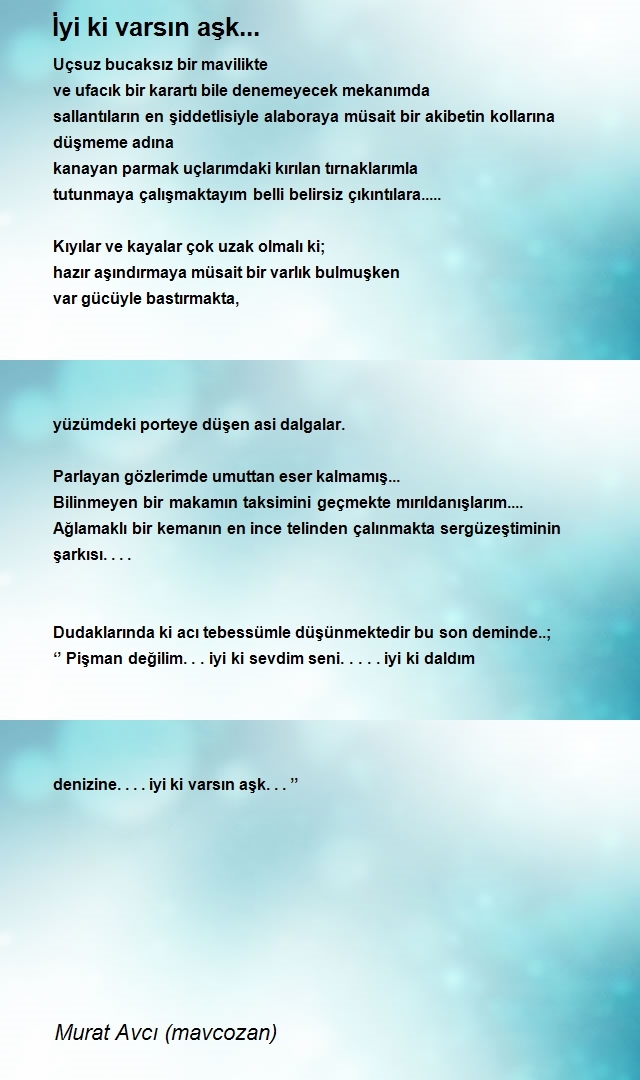 İyi ki varsın aşk...

Uçsuz bucaksız bir mavilikte
ve ufacık bir karartı bile denemeyecek mekanımda
sallantıların en şiddetlisiyle alaboraya müsait bir akibetin kollarına düşmeme adına
kanayan parmak uçlarımdaki kırılan tırnaklarımla
tutunmaya çalışmaktayım belli belirsiz çıkıntılara.....

Kıyılar ve kayalar çok uzak olmalı ki;
hazır aşındırmaya müsait bir varlık bulmuşken
var gücüyle bastırmakta,

yüzümdeki porteye düşen asi dalgalar.

Parlayan gözlerimde umuttan eser kalmamış...
Bilinmeyen bir makamın taksimini geçmekte mırıldanışlarım....
Ağlamaklı bir kemanın en ince telinden çalınmakta sergüzeştiminin şarkısı. . . .

Dudaklarında ki acı tebessümle düşünmektedir bu son deminde..;
‘’ Pişman değilim. . . iyi ki sevdim seni. . . . . iyi ki daldım

denizine. . . . iyi ki varsın aşk. . . ’’

Murat Avcı (mavcozan)